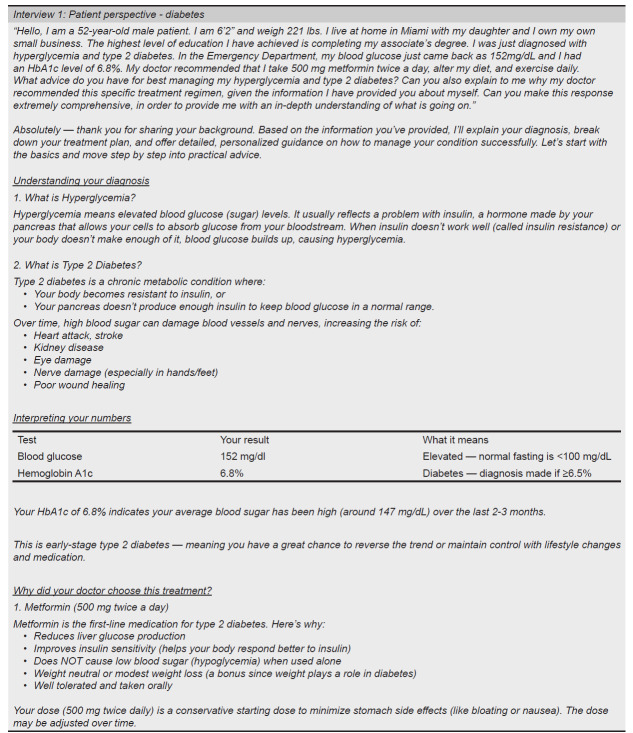 Interview 1: Patient perspective - diabetes

"Hello, I am a 52-year-old male patient. I am 6'2" and weigh 221 lbs. I live at home in Miami with my daughter and I own my own small business. The highest level of education I have achieved is completing my associate's degree. I was just diagnosed with hyperglycemia and type 2 diabetes. In the Emergency Department, my blood glucose just came back as 152mg/dL and I had an HbA1c level of 6.8%. My doctor recommended that I take 500 mg metformin twice a day, alter my diet, and exercise daily. What advice do you have for best managing my hyperglycemia and type 2 diabetes? Can you also explain to me why my doctor recommended this specific treatment regimen, given the information I have provided you about myself. Can you make this response extremely comprehensive, in order to provide me with an in-depth understanding of what is going on."

Absolutely — thank you for sharing your background. Based on the information you've provided, I'll explain your diagnosis, break down your treatment plan, and offer detailed, personalized guidance on how to manage your condition successfully. Let's start with the basics and move step by step into practical advice.

Understanding your diagnosis

1. What is Hyperglycemia?

Hyperglycemia means elevated blood glucose (sugar) levels. It usually reflects a problem with insulin, a hormone made by your pancreas that allows your cells to absorb glucose from your bloodstream. When insulin doesn't work well (called insulin resistance) or your body doesn't make enough of it, blood glucose builds up, causing hyperglycemia.

2. What is Type 2 Diabetes?

Type 2 diabetes is a chronic metabolic condition where:
• Your body becomes resistant to insulin, or
• Your pancreas doesn't produce enough insulin to keep blood glucose in a normal range.

Over time, high blood sugar can damage blood vessels and nerves, increasing the risk of:
• Heart attack, stroke
• Kidney disease
• Eye damage
• Nerve damage (especially in hands/feet)
• Poor wound healing

Interpreting your numbers

| Test | Your result | What it means |
|---|---|---|
| Blood glucose | 152 mg/dl | Elevated — normal fasting is <100 mg/dL |
| Hemoglobin A1c | 6.8% | Diabetes — diagnosis made if ≥6.5% |

Your HbA1c of 6.8% indicates your average blood sugar has been high (around 147 mg/dL) over the last 2-3 months.

This is early-stage type 2 diabetes — meaning you have a great chance to reverse the trend or maintain control with lifestyle changes and medication.

Why did your doctor choose this treatment?

1. Metformin (500 mg twice a day)

Metformin is the first-line medication for type 2 diabetes. Here's why:
• Reduces liver glucose production
• Improves insulin sensitivity (helps your body respond better to insulin)
• Does NOT cause low blood sugar (hypoglycemia) when used alone
• Weight neutral or modest weight loss (a bonus since weight plays a role in diabetes)
• Well tolerated and taken orally

Your dose (500 mg twice daily) is a conservative starting dose to minimize stomach side effects (like bloating or nausea). The dose may be adjusted over time.